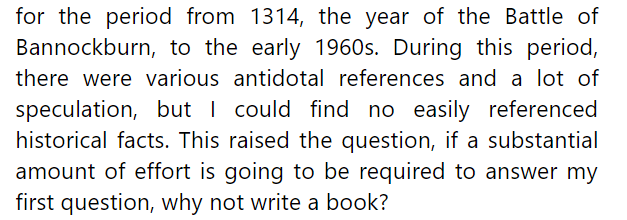 for the period from 1314, the year of the Battle of Bannockburn, to the early 1960s. During this period, there were various antidotal references and a lot of speculation, but I could find no easily referenced historical facts. This raised the question, if a substantial amount of effort is going to be required to answer my first question, why not write a book?